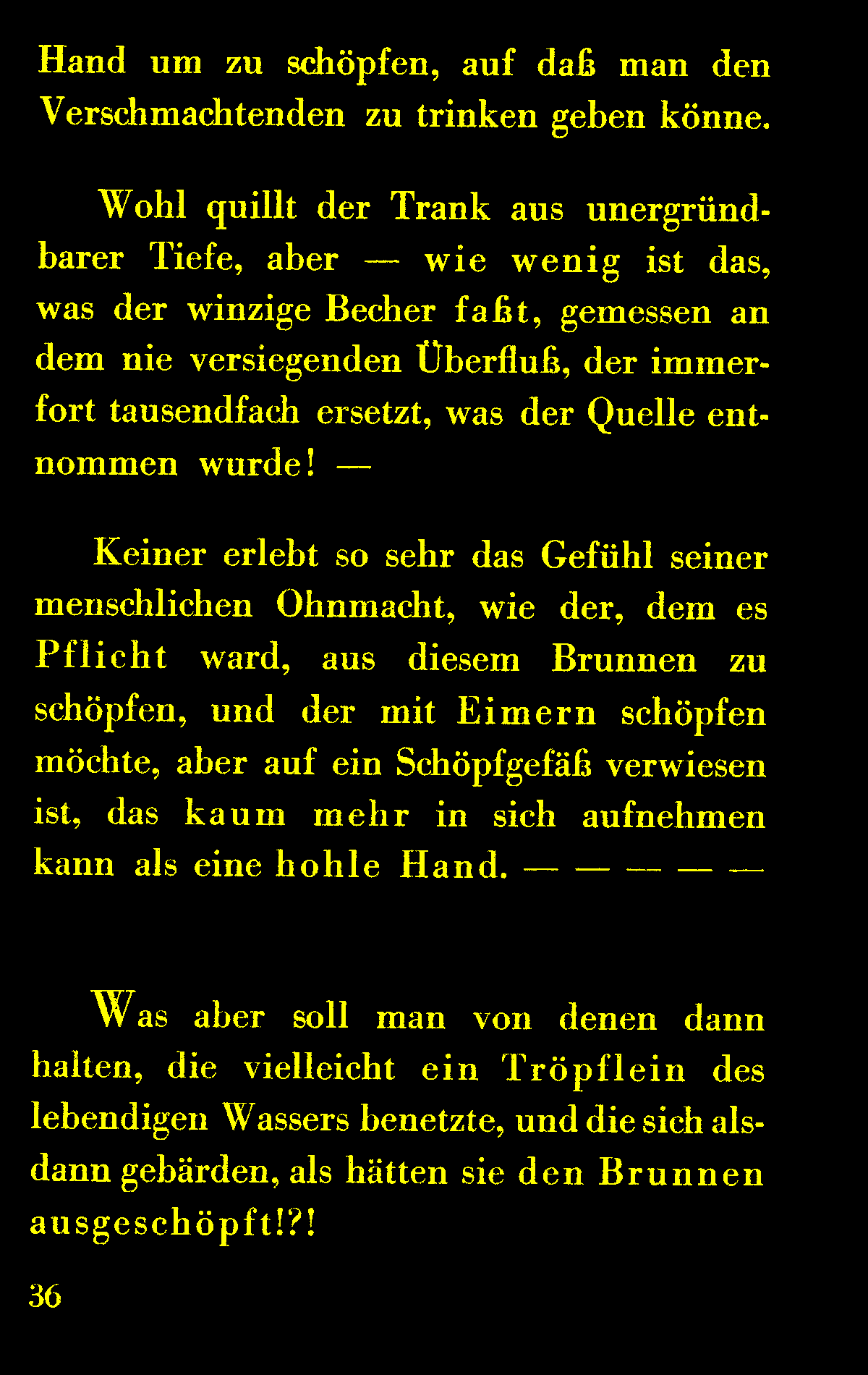 Hand um zu schöpfen, auf daß man den Verschmachtenden zu trinken geben könne.

Wohl quillt der Trank aus unergründbarer Tiefe, aber — wie wenig ist das, was der winzige Becher faßt, gemessen an dem nie versiegenden Überfluß, der immerfort tausendfach ersetzt, was der Quelle entnommen wurde! —

Keiner erlebt so sehr das Gefühl seiner menschlichen Ohnmacht, wie der, dem es Pflicht ward, aus diesem Brunnen zu schöpfen, und der mit Eimern schöpfen möchte, aber auf ein Schöpfgefäß verwiesen ist, das kaum mehr in sich aufnehmen kann als eine hohle Hand. — — — — —

Was aber soll man von denen dann halten, die vielleicht ein Tröpflein des lebendigen Wassers benetzte, und die sich alsdann gebärden, als hätten sie den Brunnen ausgeschöpft!?!

36